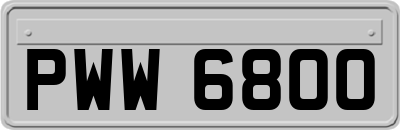 PWW 6800